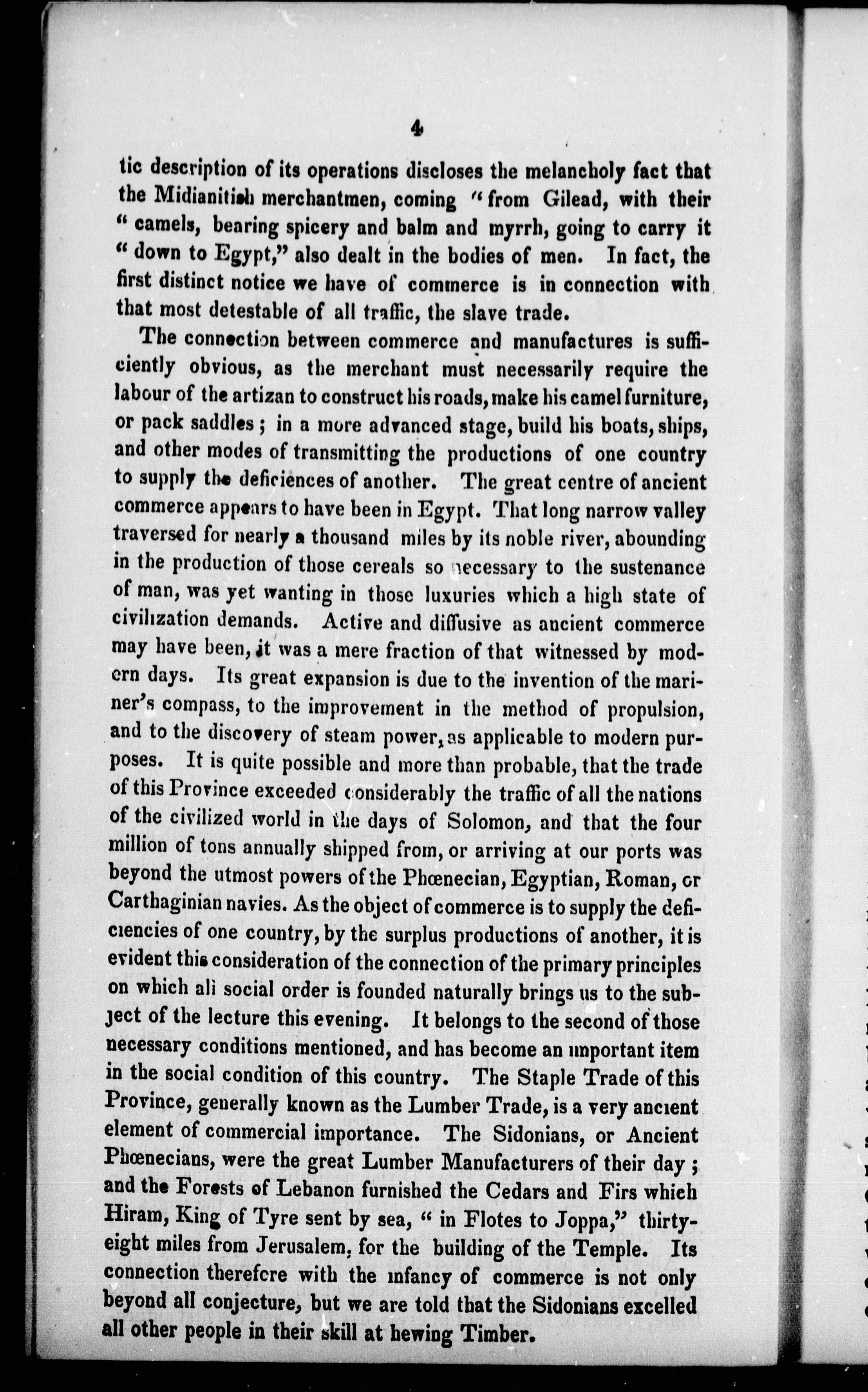 4

tic description of its operations discloses the melancholy fact that the Midianitish merchantmen, coming "from Gilead, with their "camels, bearing spicery and balm and myrrh, going to carry it "down to Egypt," also dealt in the bodies of men. In fact, the first distinct notice we have of commerce is in connection with that most detestable of all traffic, the slave trade.

The connection between commerce and manufactures is sufficiently obvious, as the merchant must necessarily require the labour of the artizan to construct his roads, make his camel furniture, or pack saddles; in a more advanced stage, build his boats, ships, and other modes of transmitting the productions of one country to supply the deficiences of another. The great centre of ancient commerce appears to have been in Egypt. That long narrow valley traversed for nearly a thousand miles by its noble river, abounding in the production of those cereals so necessary to the sustenance of man, was yet wanting in those luxuries which a high state of civilization demands. Active and diffusive as ancient commerce may have been, it was a mere fraction of that witnessed by modern days. Its great expansion is due to the invention of the mariner's compass, to the improvement in the method of propulsion, and to the discovery of steam power, as applicable to modern purposes. It is quite possible and more than probable, that the trade of this Province exceeded considerably the traffic of all the nations of the civilized world in the days of Solomon, and that the four million of tons annually shipped from, or arriving at our ports was beyond the utmost powers of the Phœnecian, Egyptian, Roman, or Carthaginian navies. As the object of commerce is to supply the deficiencies of one country, by the surplus productions of another, it is evident this consideration of the connection of the primary principles on which all social order is founded naturally brings us to the subject of the lecture this evening. It belongs to the second of those necessary conditions mentioned, and has become an important item in the social condition of this country. The Staple Trade of this Province, generally known as the Lumber Trade, is a very ancient element of commercial importance. The Sidonians, or Ancient Phœnecians, were the great Lumber Manufacturers of their day; and the Forests of Lebanon furnished the Cedars and Firs which Hiram, King of Tyre sent by sea, "in Flotes to Joppa," thirty-eight miles from Jerusalem, for the building of the Temple. Its connection therefore with the infancy of commerce is not only beyond all conjecture, but we are told that the Sidonians excelled all other people in their skill at hewing Timber.